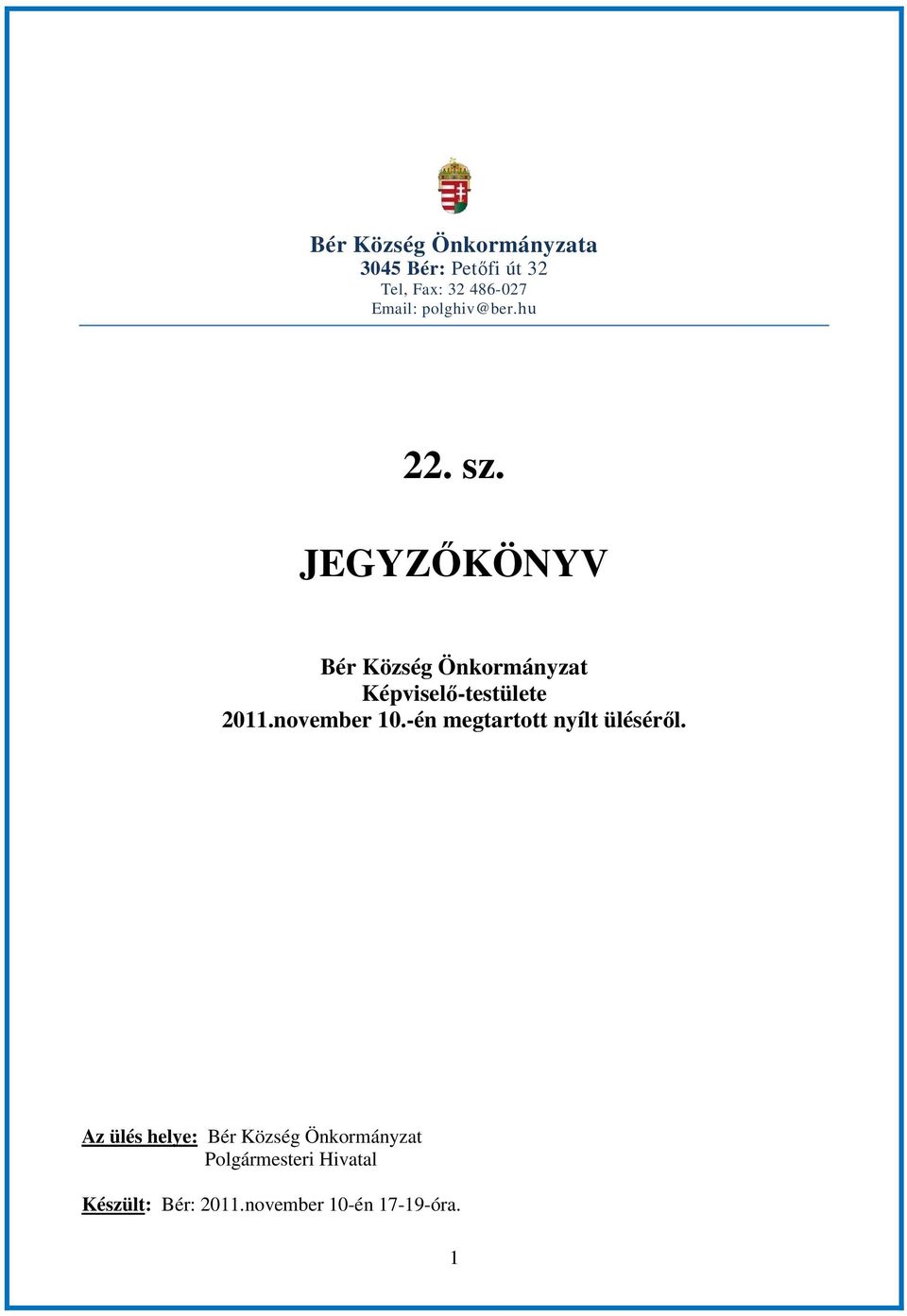 Bér Község Önkormányzata
3045 Bér: Petőfi út 32
Tel, Fax: 32 486-027
Email: polghiv@ber.hu

22. sz.

JEGYZŐKÖNYV

Bér Község Önkormányzat
Képviselő-testülete
2011.november 10.-én megtartott nyílt üléséről.

Az ülés helye: Bér Község Önkormányzat
Polgármesteri Hivatal

Készült: Bér: 2011.november 10-én 17-19-óra.

1